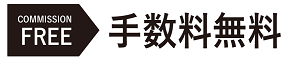 COMMISSION
FREE

手数料無料